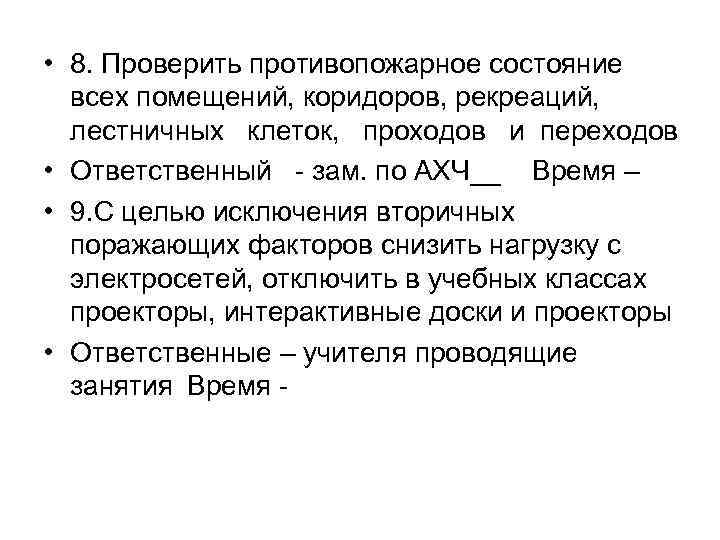 • 8. Проверить противопожарное состояние всех помещений, коридоров, рекреаций, лестничных клеток, проходов и переходов

• Ответственный - зам. по АХЧ__ Время –

• 9.С целью исключения вторичных поражающих факторов снизить нагрузку с электросетей, отключить в учебных классах проекторы, интерактивные доски и проекторы

• Ответственные – учителя проводящие занятия Время -